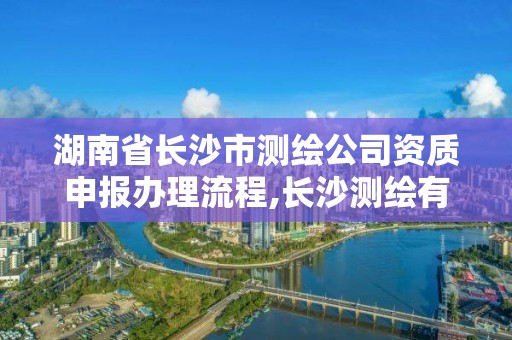 湖南省长沙市测绘公司资质申报办理流程,长沙测绘有